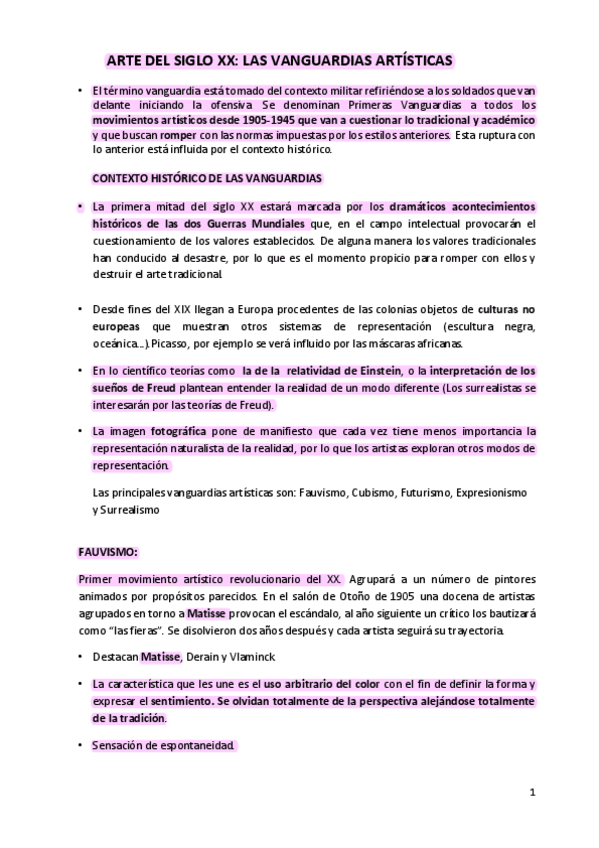 ARTE DEL SIGLO XX: LAS VANGUARDIAS ARTÍSTICAS

• El término vanguardia está tomado del contexto militar refiriéndose a los soldados que van delante iniciando la ofensiva Se denominan Primeras Vanguardias a todos los movimientos artísticos desde 1905-1945 que van a cuestionar lo tradicional y académico y que buscan romper con las normas impuestas por los estilos anteriores. Esta ruptura con lo anterior está influida por el contexto histórico.

CONTEXTO HISTÓRICO DE LAS VANGUARDIAS

• La primera mitad del siglo XX estará marcada por los dramáticos acontecimientos históricos de las dos Guerras Mundiales que, en el campo intelectual provocarán el cuestionamiento de los valores establecidos. De alguna manera los valores tradicionales han conducido al desastre, por lo que es el momento propicio para romper con ellos y destruir el arte tradicional.

• Desde fines del XIX llegan a Europa procedentes de las colonias objetos de culturas no europeas que muestran otros sistemas de representación (escultura negra, oceánica...). Picasso, por ejemplo se verá influido por las máscaras africanas.

• En lo científico teorías como la de la relatividad de Einstein, o la interpretación de los sueños de Freud plantean entender la realidad de un modo diferente (Los surrealistas se interesarán por las teorías de Freud).

• La imagen fotográfica pone de manifiesto que cada vez tiene menos importancia la representación naturalista de la realidad, por lo que los artistas exploran otros modos de representación.

Las principales vanguardias artísticas son: Fauvismo, Cubismo, Futurismo, Expresionismo y Surrealismo

FAUVISMO:

Primer movimiento artístico revolucionario del XX. Agrupará a un número de pintores animados por propósitos parecidos. En el salón de Otoño de 1905 una docena de artistas agrupados en torno a Matisse provocan el escándalo, al año siguiente un crítico los bautizará como "las fieras". Se disolvieron dos años después y cada artista seguirá su trayectoria.

• Destacan Matisse, Derain y Vlaminck

• La característica que les une es el uso arbitrario del color con el fin de definir la forma y expresar el sentimiento. Se olvidan totalmente de la perspectiva alejándose totalmente de la tradición.

• Sensación de espontaneidad.

1